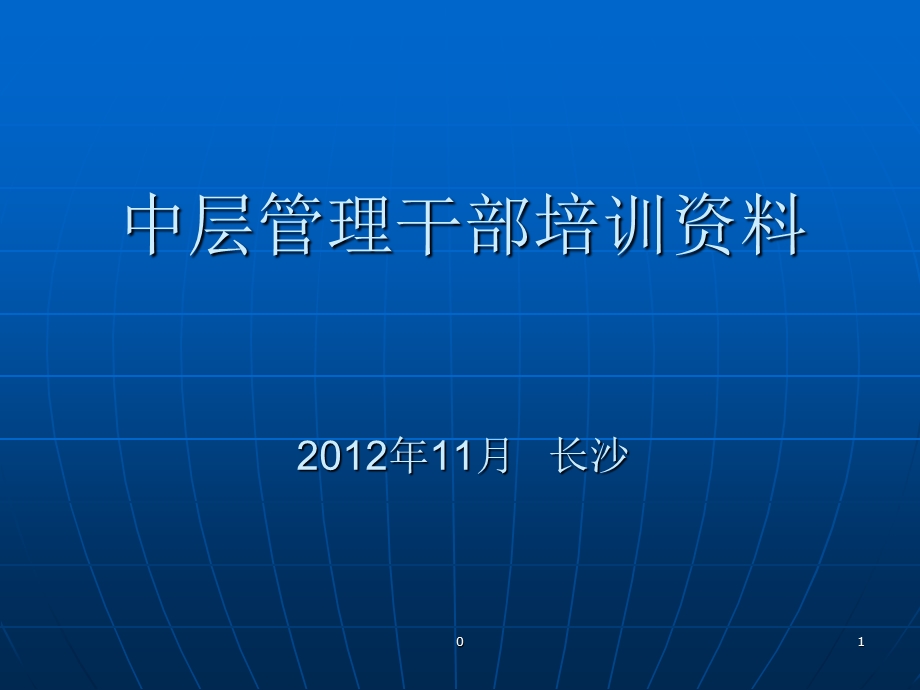 中层管理干部培训资料

2012年11月　长沙

0

1